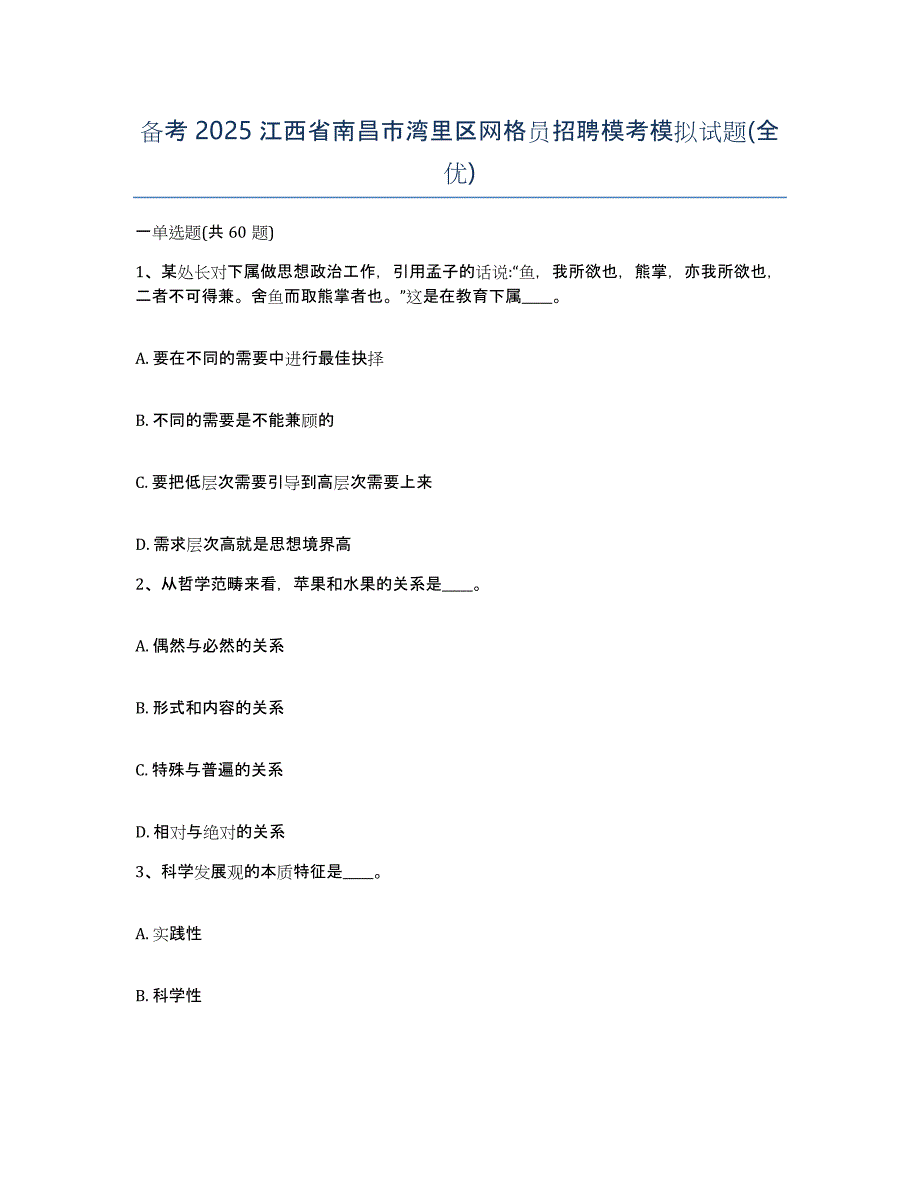 备考 2025 江西省南昌市湾里区网格员招聘模考模拟试题(全优)

一单选题(共 60 题)

1、某处长对下属做思想政治工作，引用孟子的话说:“鱼，我所欲也，熊掌，亦我所欲也，二者不可得兼。舍鱼而取熊掌者也。”这是在教育下属____。

A. 要在不同的需要中进行最佳抉择

B. 不同的需要是不能兼顾的

C. 要把低层次需要引导到高层次需要上来

D. 需求层次高就是思想境界高

2、从哲学范畴来看，苹果和水果的关系是____。

A. 偶然与必然的关系

B. 形式和内容的关系

C. 特殊与普遍的关系

D. 相对与绝对的关系

3、科学发展观的本质特征是____。

A. 实践性

B. 科学性